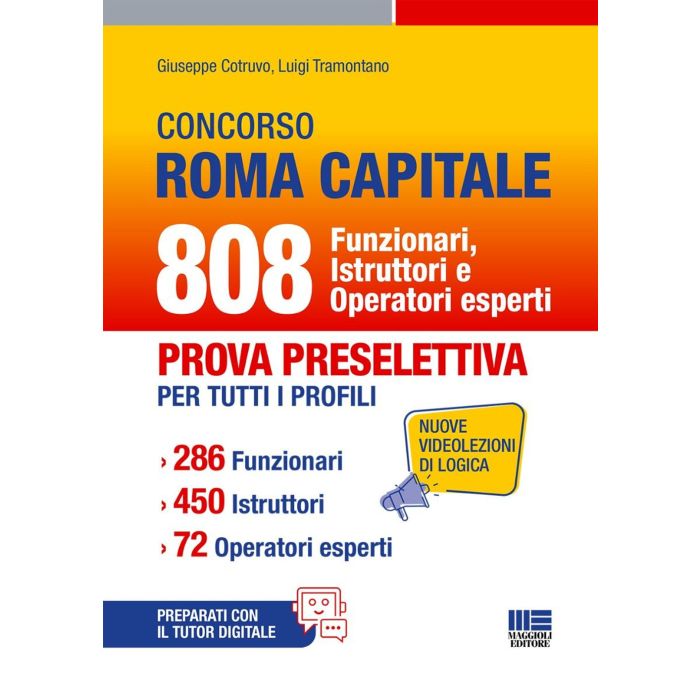 Giuseppe Cotruvo, Luigi Tramontano

CONCORSO
ROMA CAPITALE

808 Funzionari, Istruttori e Operatori esperti

PROVA PRESELETTIVA
PER TUTTI I PROFILI

NUOVE VIDEOLEZIONI DI LOGICA

› 286 Funzionari
› 450 Istruttori
› 72 Operatori esperti

PREPARATI CON IL TUTOR DIGITALE

MAGGIOLI EDITORE